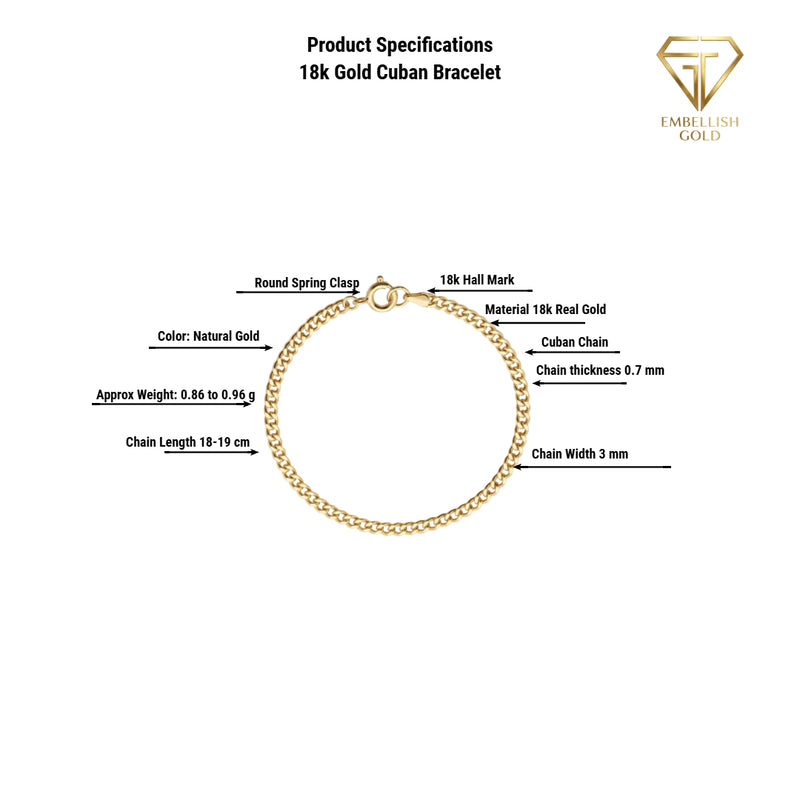 Product Specifications
18k Gold Cuban Bracelet

EMBELLISH
GOLD

Round Spring Clasp

18k Hall Mark

Material 18k Real Gold

Color: Natural Gold

Cuban Chain

Chain thickness 0.7 mm

Approx Weight: 0.86 to 0.96 g

Chain Length 18-19 cm

Chain Width 3 mm